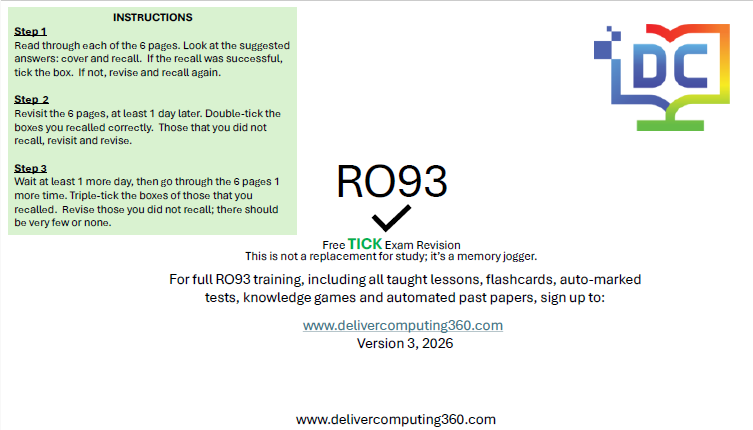 INSTRUCTIONS

Step 1
Read through each of the 6 pages. Look at the suggested answers: cover and recall. If the recall was successful, tick the box. If not, revise and recall again.

Step 2
Revisit the 6 pages, at least 1 day later. Double-tick the boxes you recalled correctly. Those that you did not recall, revisit and revise.

Step 3
Wait at least 1 more day, then go through the 6 pages 1 more time. Triple-tick the boxes of those that you recalled. Revise those you did not recall; there should be very few or none.

DC

RO93

Free TICK Exam Revision
This is not a replacement for study; it's a memory jogger.

For full RO93 training, including all taught lessons, flashcards, auto-marked tests, knowledge games and automated past papers, sign up to:

www.delivercomputing360.com
Version 3, 2026

www.delivercomputing360.com